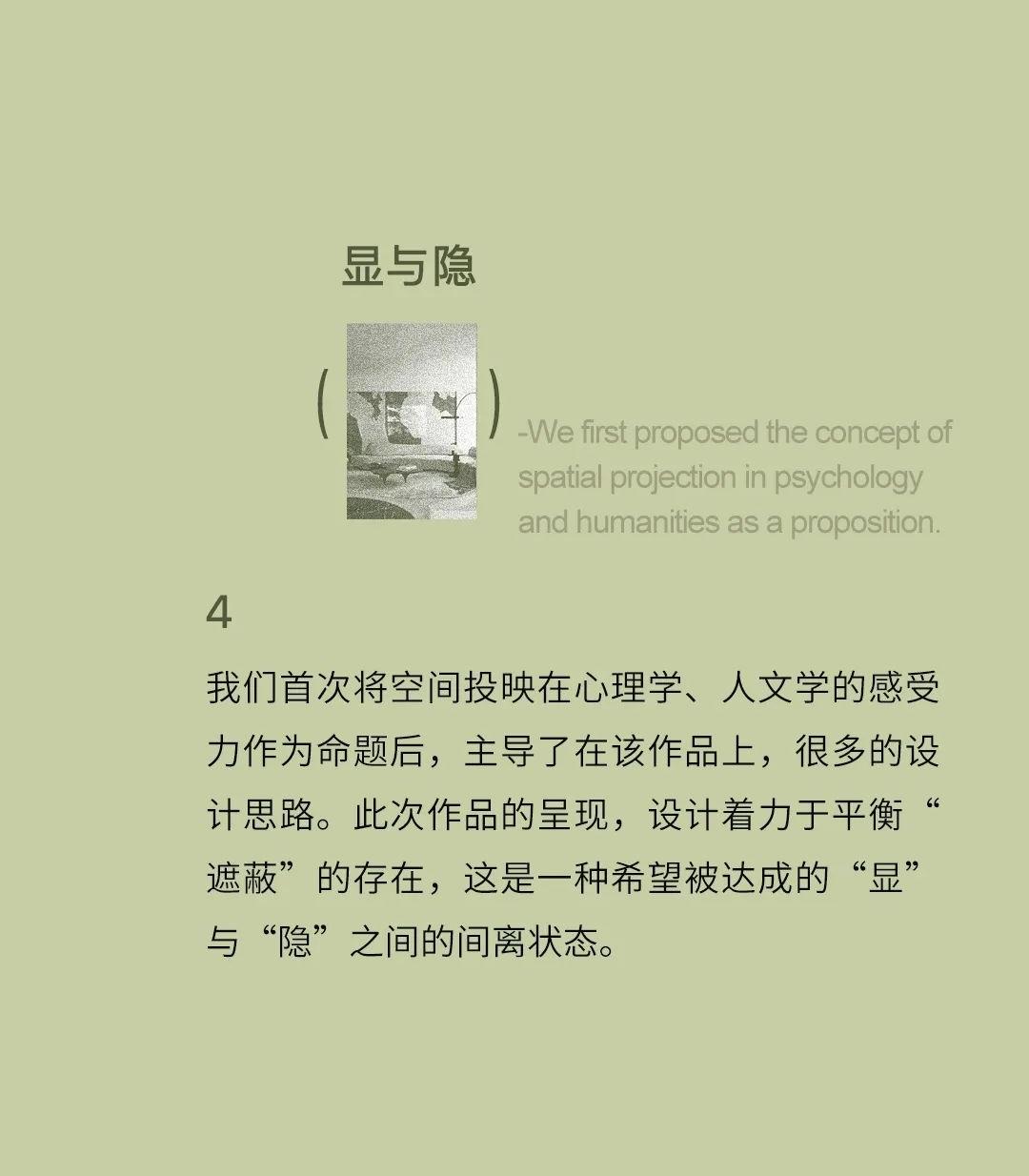 显与隐

( )

-We first proposed the concept of spatial projection in psychology and humanities as a proposition.

4

我们首次将空间投映在心理学、人文学的感受力作为命题后，主导了在该作品上，很多的设计思路。此次作品的呈现，设计着力于平衡“遮蔽”的存在，这是一种希望被达成的“显”与“隐”之间的间离状态。